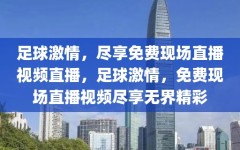 足球激情，尽享免费现场直播视频直播，足球激情，免费现场直播视频尽享无界精彩